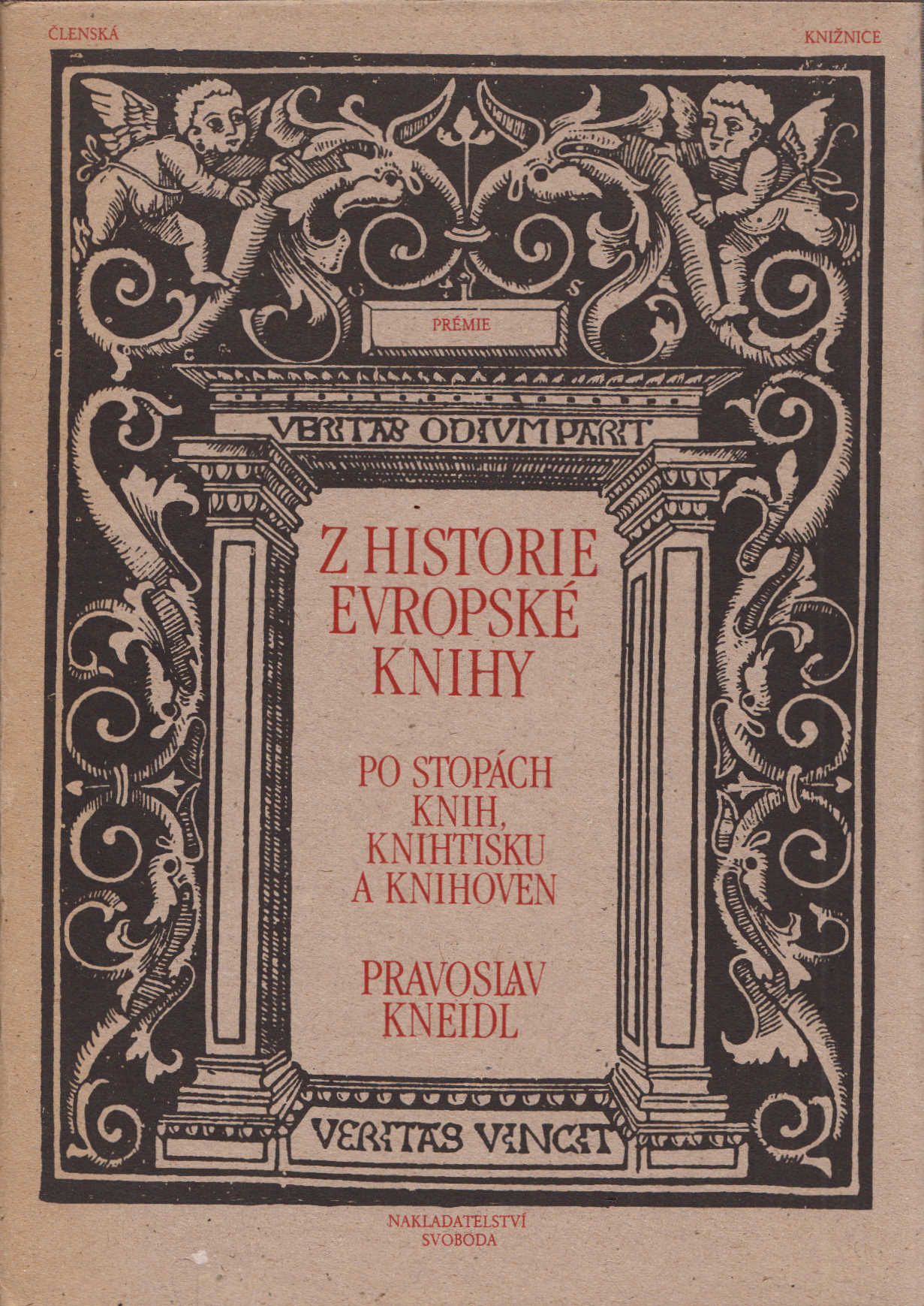 ČLENSKÁ KNIŽNICE

PRÉMIE

VERITAS ODIVM PARIT

Z HISTORIE EVROPSKÉ KNIHY

PO STOPÁCH KNIH, KNIHTISKU A KNIHOVEN

PRAVOSLAV KNEIDL

VERITAS VINCIT

NAKLADATELSTVÍ SVOBODA